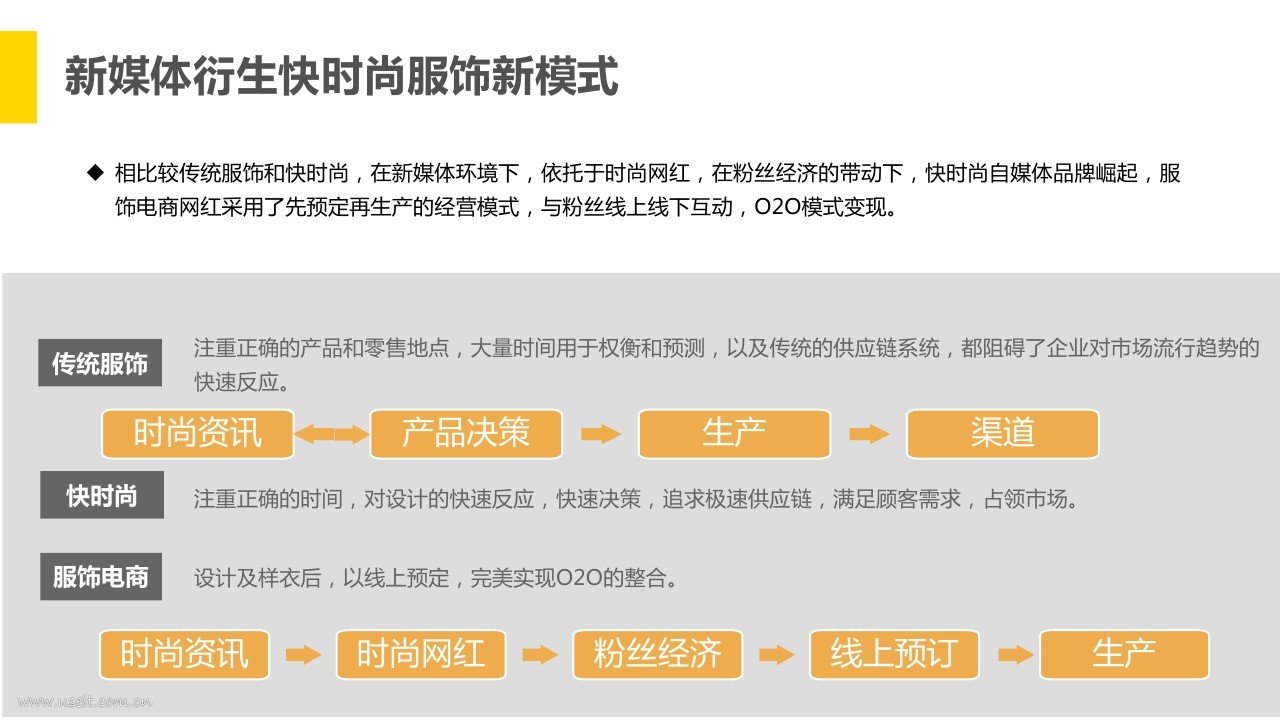 新媒体衍生快时尚服饰新模式

◆ 相比较传统服饰和快时尚，在新媒体环境下，依托于时尚网红，在粉丝经济的带动下，快时尚自媒体品牌崛起，服饰电商网红采用了先预定再生产的经营模式，与粉丝线上线下互动，O2O模式变现。

传统服饰

注重正确的产品和零售地点，大量时间用于权衡和预测，以及传统的供应链系统，都阻碍了企业对市场流行趋势的快速反应。

时尚资讯 产品决策 生产 渠道

快时尚

注重正确的时间，对设计的快速反应，快速决策，追求极速供应链，满足顾客需求，占领市场。

服饰电商

设计及样衣后，以线上预定，完美实现O2O的整合。

时尚资讯 时尚网红 粉丝经济 线上预订 生产

www.ucgit.com.cn